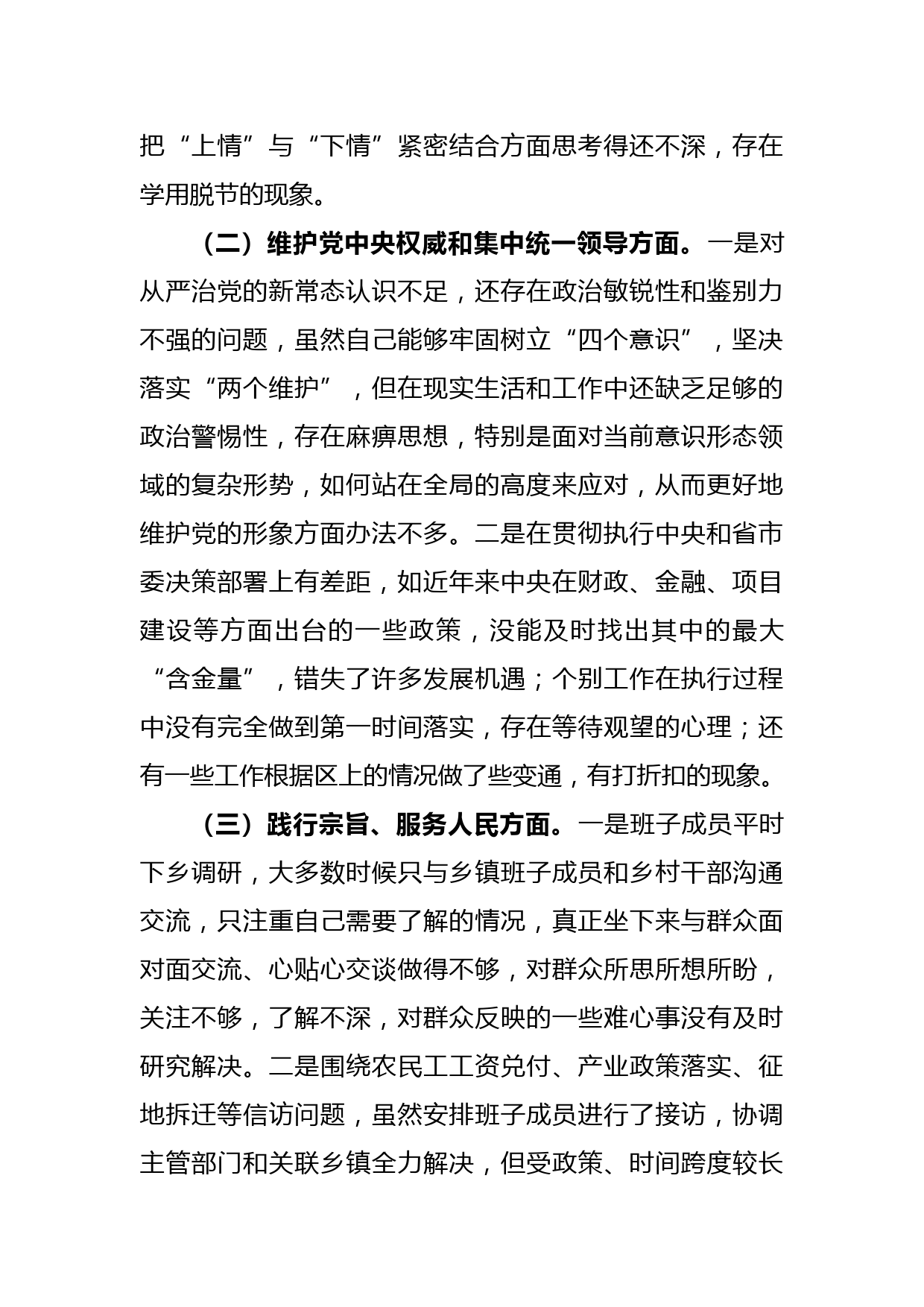 把“上情”与“下情”紧密结合方面思考得还不深，存在学用脱节的现象。

（二）维护党中央权威和集中统一领导方面。一是对从严治党的新常态认识不足，还存在政治敏锐性和鉴别力不强的问题，虽然自己能够牢固树立“四个意识”，坚决落实“两个维护”，但在现实生活和工作中还缺乏足够的政治警惕性，存在麻痹思想，特别是面对当前意识形态领域的复杂形势，如何站在全局的高度来应对，从而更好地维护党的形象方面办法不多。二是在贯彻执行中央和省市委决策部署上有差距，如近年来中央在财政、金融、项目建设等方面出台的一些政策，没能及时找出其中的最大“含金量”，错失了许多发展机遇；个别工作在执行过程中没有完全做到第一时间落实，存在等待观望的心理；还有一些工作根据区上的情况做了些变通，有打折扣的现象。

（三）践行宗旨、服务人民方面。一是班子成员平时下乡调研，大多数时候只与乡镇班子成员和乡村干部沟通交流，只注重自己需要了解的情况，真正坐下来与群众面对面交流、心贴心交谈做得不够，对群众所思所想所盼，关注不够，了解不深，对群众反映的一些难心事没有及时研究解决。二是围绕农民工工资兑付、产业政策落实、征地拆迁等信访问题，虽然安排班子成员进行了接访，协调主管部门和关联乡镇全力解决，但受政策、时间跨度较长